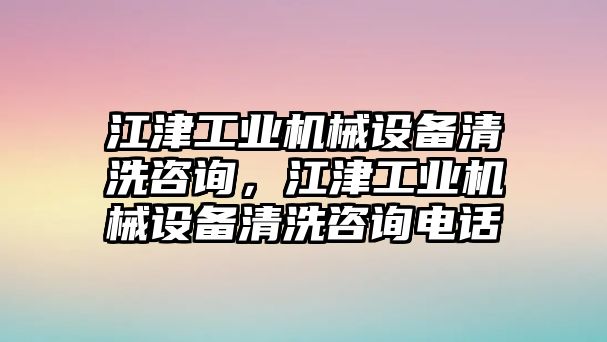 江津工业机械设备清洗咨询，江津工业机械设备清洗咨询电话